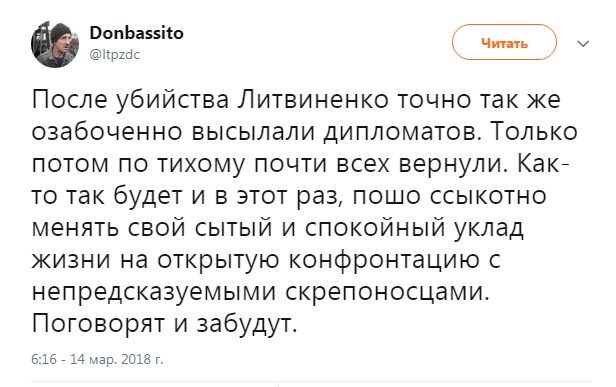 Donbassito
@ltpzdc

Читать

После убийства Литвиненко точно так же озабоченно высылали дипломатов. Только потом по тихому почти всех вернули. Как-то так будет и в этот раз, пошо ссыкотно менять свой сытый и спокойный уклад жизни на открытую конфронтацию с непредсказуемыми скрепоносцами. Поговорят и забудут.

6:16 - 14 мар. 2018 г.